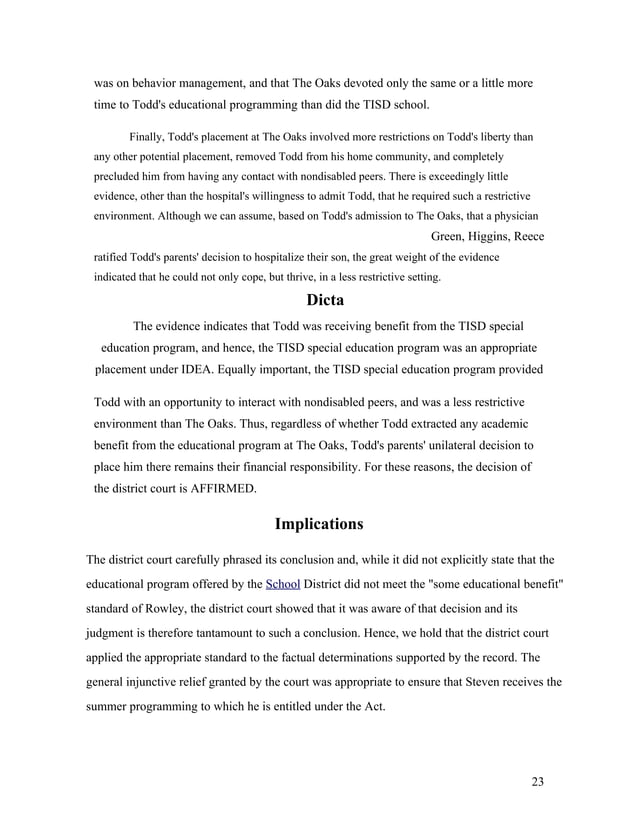 was on behavior management, and that The Oaks devoted only the same or a little more time to Todd's educational programming than did the TISD school.

Finally, Todd's placement at The Oaks involved more restrictions on Todd's liberty than any other potential placement, removed Todd from his home community, and completely precluded him from having any contact with nondisabled peers. There is exceedingly little evidence, other than the hospital's willingness to admit Todd, that he required such a restrictive environment. Although we can assume, based on Todd's admission to The Oaks, that a physician

Green, Higgins, Reece

ratified Todd's parents' decision to hospitalize their son, the great weight of the evidence indicated that he could not only cope, but thrive, in a less restrictive setting.

Dicta

The evidence indicates that Todd was receiving benefit from the TISD special education program, and hence, the TISD special education program was an appropriate placement under IDEA. Equally important, the TISD special education program provided

Todd with an opportunity to interact with nondisabled peers, and was a less restrictive environment than The Oaks. Thus, regardless of whether Todd extracted any academic benefit from the educational program at The Oaks, Todd's parents' unilateral decision to place him there remains their financial responsibility. For these reasons, the decision of the district court is AFFIRMED.

Implications

The district court carefully phrased its conclusion and, while it did not explicitly state that the educational program offered by the School District did not meet the "some educational benefit" standard of Rowley, the district court showed that it was aware of that decision and its judgment is therefore tantamount to such a conclusion. Hence, we hold that the district court applied the appropriate standard to the factual determinations supported by the record. The general injunctive relief granted by the court was appropriate to ensure that Steven receives the summer programming to which he is entitled under the Act.

23